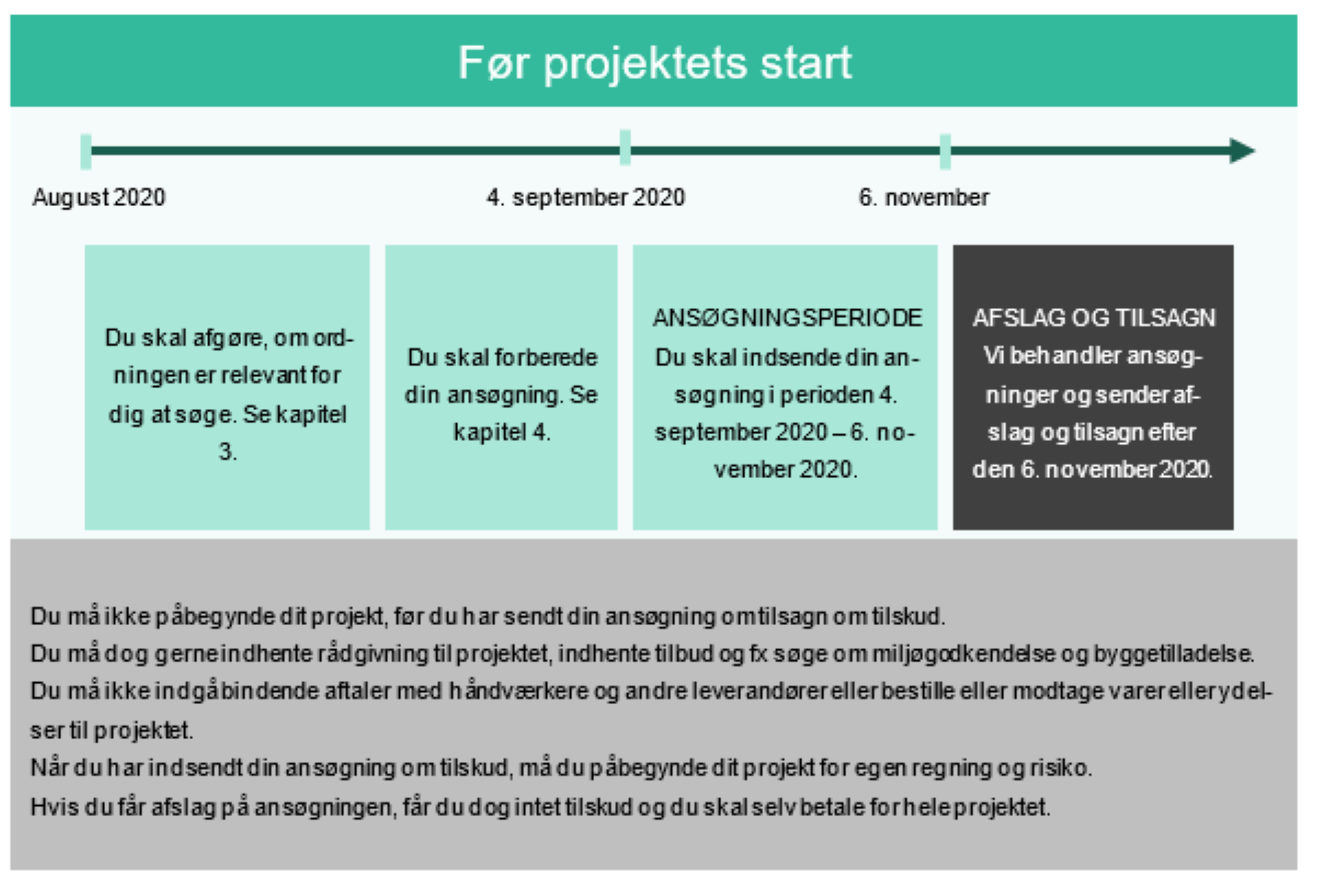 Før projektets start

August 2020

4. september 2020

6. november

Du skal afgøre, om ordningen er relevant for dig at søge. Se kapitel 3.

Du skal forberede din ansøgning. Se kapitel 4.

ANSØGNINGSPERIODE
Du skal indsende din ansøgning i perioden 4. september 2020 – 6. november 2020.

AFSLAG OG TILSAGN
Vi behandler ansøgninger og sender afslag og tilsagn efter den 6. november 2020.

Du må ikke påbegynde dit projekt, før du har sendt din ansøgning om tilsagn om tilskud.
Du må dog gerne indhente rådgivning til projektet, indhente tilbud og fx søge om miljøgodkendelse og byggetilladelse.
Du må ikke indgå bindende aftaler med håndværkere og andre leverandører eller bestille eller modtage varer eller ydelser til projektet.
Når du har indsendt din ansøgning om tilskud, må du påbegynde dit projekt for egen regning og risiko.
Hvis du får afslag på ansøgningen, får du dog intet tilskud og du skal selv betale for hele projektet.